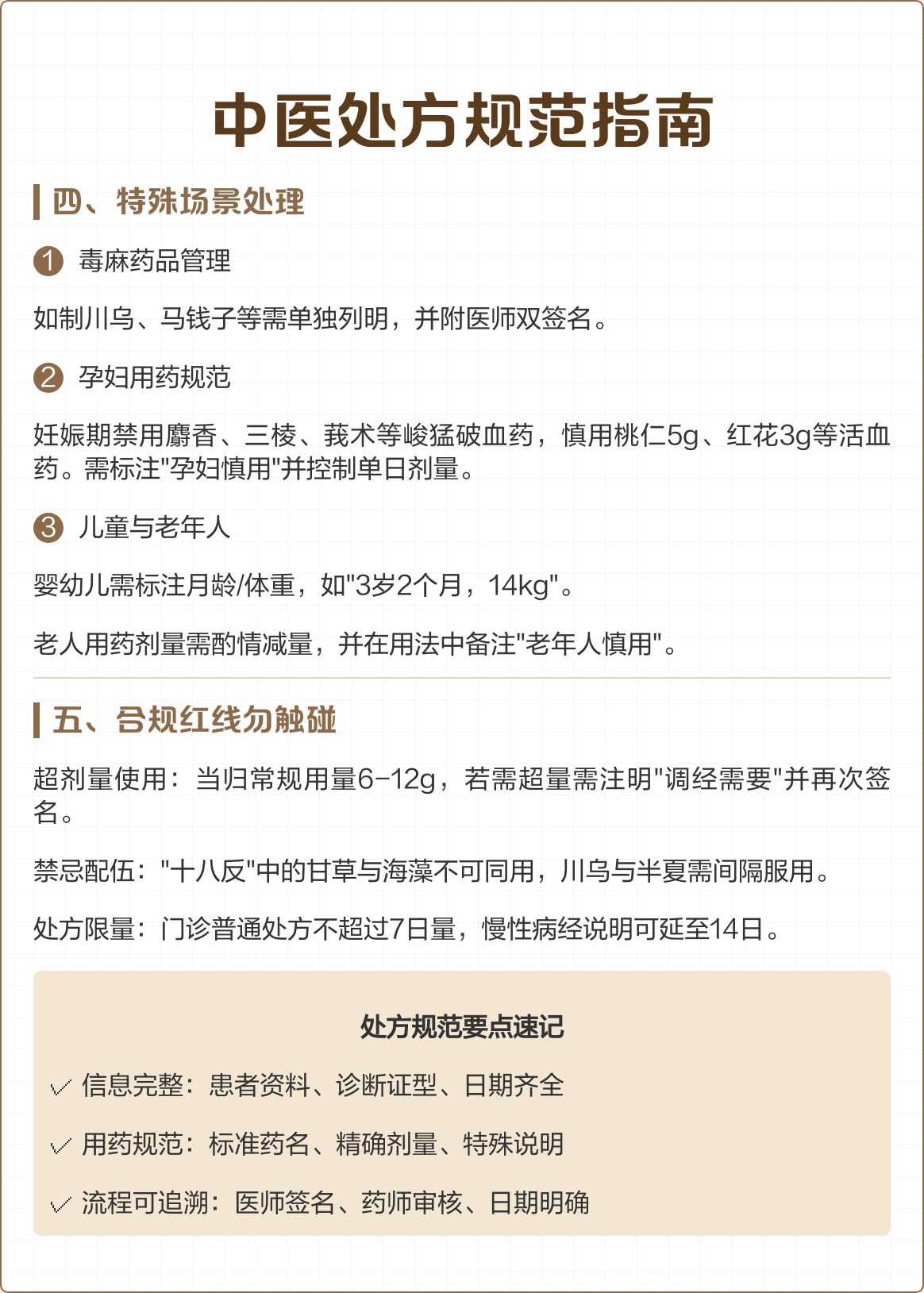 中医处方规范指南

四、特殊场景处理

1 毒麻药品管理

如制川乌、马钱子等需单独列明，并附医师双签名。

2 孕妇用药规范

妊娠期禁用麝香、三棱、莪术等峻猛破血药，慎用桃仁5g、红花3g等活血药。需标注"孕妇慎用"并控制单日剂量。

3 儿童与老年人

婴幼儿需标注月龄/体重，如"3岁2个月，14kg"。

老人用药剂量需酌情减量，并在用法中备注"老年人慎用"。

五、合规红线勿触碰

超剂量使用：当归常规用量6-12g，若需超量需注明"调经需要"并再次签名。

禁忌配伍："十八反"中的甘草与海藻不可同用，川乌与半夏需间隔服用。

处方限量：门诊普通处方不超过7日量，慢性病经说明可延至14日。

处方规范要点速记

✓ 信息完整：患者资料、诊断证型、日期齐全

✓ 用药规范：标准药名、精确剂量、特殊说明

✓ 流程可追溯：医师签名、药师审核、日期明确